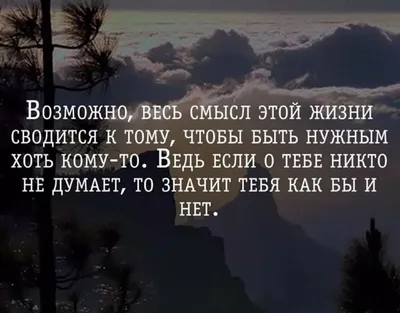 Возможно, весь смысл этой жизни сводится к тому, чтобы быть нужным хоть кому-то. Ведь если о тебе никто не думает, то значит тебя как бы и нет.